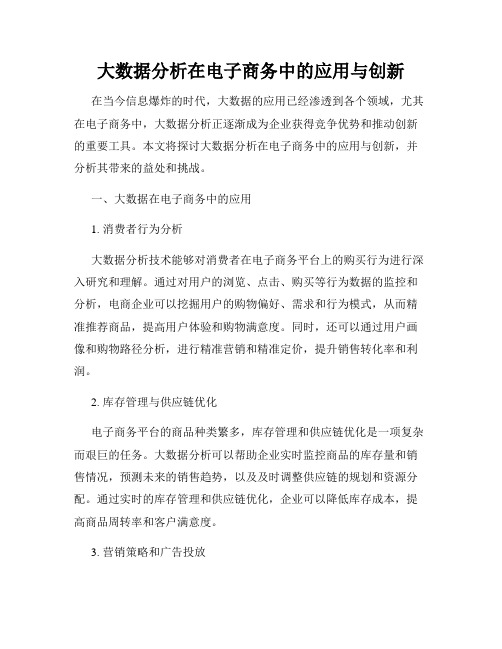 大数据分析在电子商务中的应用与创新

在当今信息爆炸的时代，大数据的应用已经渗透到各个领域，尤其在电子商务中，大数据分析正逐渐成为企业获得竞争优势和推动创新的重要工具。本文将探讨大数据分析在电子商务中的应用与创新，并分析其带来的益处和挑战。

一、大数据在电子商务中的应用

1. 消费者行为分析

大数据分析技术能够对消费者在电子商务平台上的购买行为进行深入研究和理解。通过对用户的浏览、点击、购买等行为数据的监控和分析，电商企业可以挖掘用户的购物偏好、需求和行为模式，从而精准推荐商品，提高用户体验和购物满意度。同时，还可以通过用户画像和购物路径分析，进行精准营销和精准定价，提升销售转化率和利润。

2. 库存管理与供应链优化

电子商务平台的商品种类繁多，库存管理和供应链优化是一项复杂而艰巨的任务。大数据分析可以帮助企业实时监控商品的库存量和销售情况，预测未来的销售趋势，以及及时调整供应链的规划和资源分配。通过实时的库存管理和供应链优化，企业可以降低库存成本，提高商品周转率和客户满意度。

3. 营销策略和广告投放